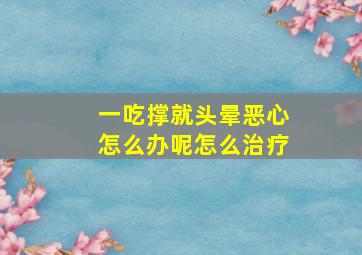 一吃撑就头晕恶心
怎么办呢怎么治疗